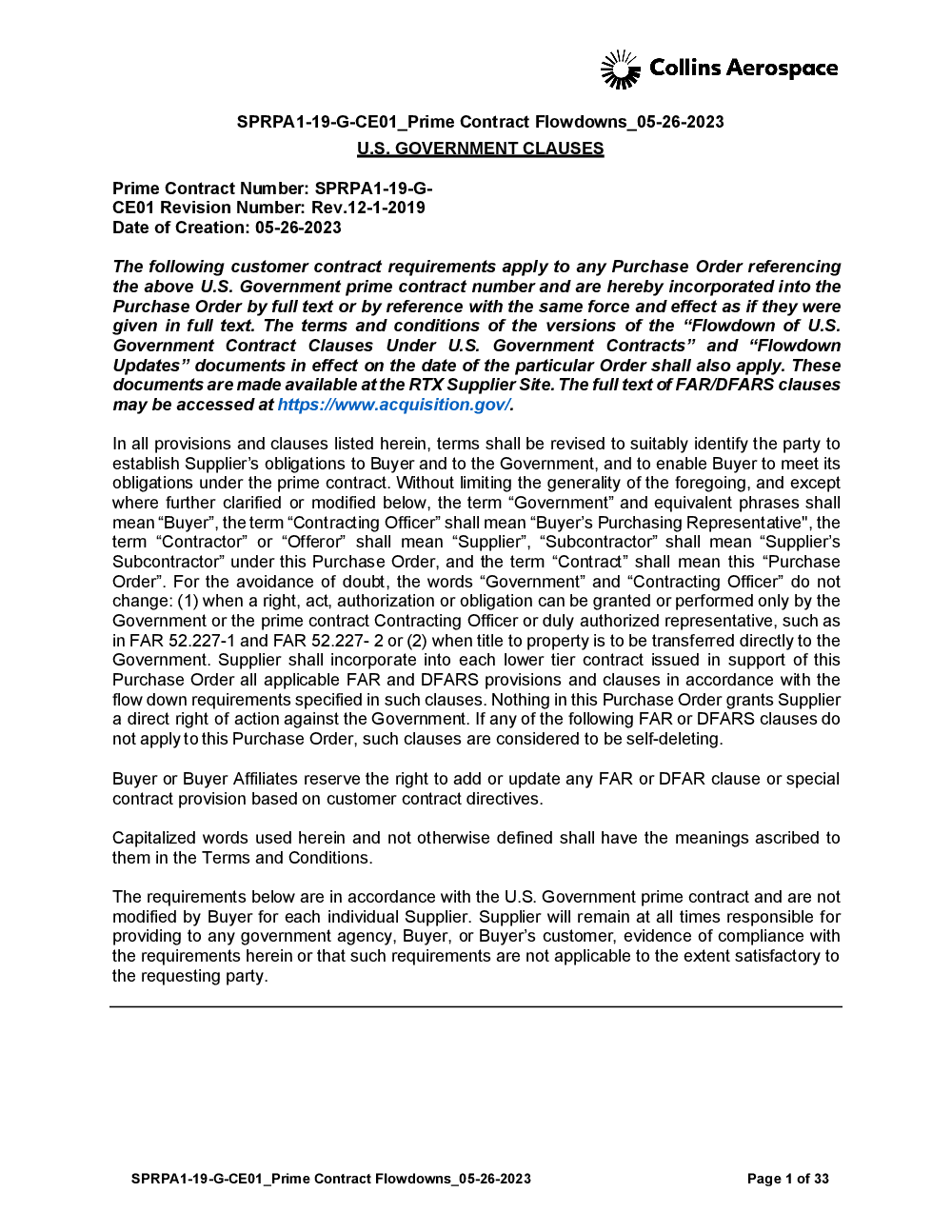 Collins Aerospace

SPRPA1-19-G-CE01_Prime Contract Flowdowns_05-26-2023

U.S. GOVERNMENT CLAUSES

Prime Contract Number: SPRPA1-19-G-CE01 Revision Number: Rev.12-1-2019
Date of Creation: 05-26-2023

The following customer contract requirements apply to any Purchase Order referencing the above U.S. Government prime contract number and are hereby incorporated into the Purchase Order by full text or by reference with the same force and effect as if they were given in full text. The terms and conditions of the versions of the “Flowdown of U.S. Government Contract Clauses Under U.S. Government Contracts” and “Flowdown Updates” documents in effect on the date of the particular Order shall also apply. These documents are made available at the RTX Supplier Site. The full text of FAR/DFARS clauses may be accessed at https://www.acquisition.gov/.

In all provisions and clauses listed herein, terms shall be revised to suitably identify the party to establish Supplier’s obligations to Buyer and to the Government, and to enable Buyer to meet its obligations under the prime contract. Without limiting the generality of the foregoing, and except where further clarified or modified below, the term “Government” and equivalent phrases shall mean “Buyer”, the term “Contracting Officer” shall mean “Buyer’s Purchasing Representative", the term “Contractor” or “Offeror” shall mean “Supplier”, “Subcontractor” shall mean “Supplier’s Subcontractor” under this Purchase Order, and the term “Contract” shall mean this “Purchase Order”. For the avoidance of doubt, the words “Government” and “Contracting Officer” do not change: (1) when a right, act, authorization or obligation can be granted or performed only by the Government or the prime contract Contracting Officer or duly authorized representative, such as in FAR 52.227-1 and FAR 52.227- 2 or (2) when title to property is to be transferred directly to the Government. Supplier shall incorporate into each lower tier contract issued in support of this Purchase Order all applicable FAR and DFARS provisions and clauses in accordance with the flow down requirements specified in such clauses. Nothing in this Purchase Order grants Supplier a direct right of action against the Government. If any of the following FAR or DFARS clauses do not apply to this Purchase Order, such clauses are considered to be self-deleting.

Buyer or Buyer Affiliates reserve the right to add or update any FAR or DFAR clause or special contract provision based on customer contract directives.

Capitalized words used herein and not otherwise defined shall have the meanings ascribed to them in the Terms and Conditions.

The requirements below are in accordance with the U.S. Government prime contract and are not modified by Buyer for each individual Supplier. Supplier will remain at all times responsible for providing to any government agency, Buyer, or Buyer’s customer, evidence of compliance with the requirements herein or that such requirements are not applicable to the extent satisfactory to the requesting party.

SPRPA1-19-G-CE01_Prime Contract Flowdowns_05-26-2023 Page 1 of 33